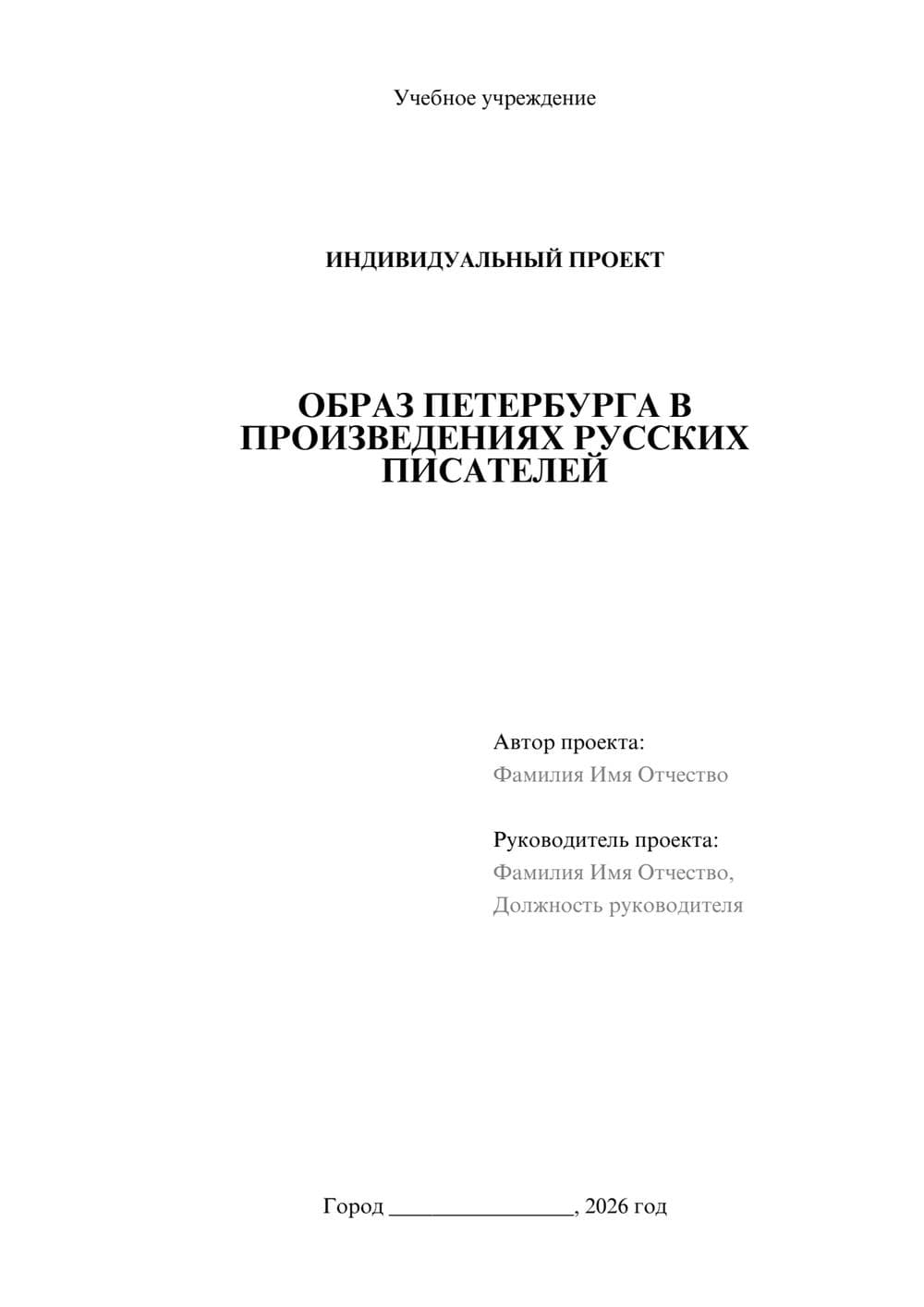 Учебное учреждение

ИНДИВИДУАЛЬНЫЙ ПРОЕКТ

ОБРАЗ ПЕТЕРБУРГА В ПРОИЗВЕДЕНИЯХ РУССКИХ ПИСАТЕЛЕЙ

Автор проекта:
Фамилия Имя Отчество

Руководитель проекта:
Фамилия Имя Отчество,
Должность руководителя

Город ________________, 2026 год